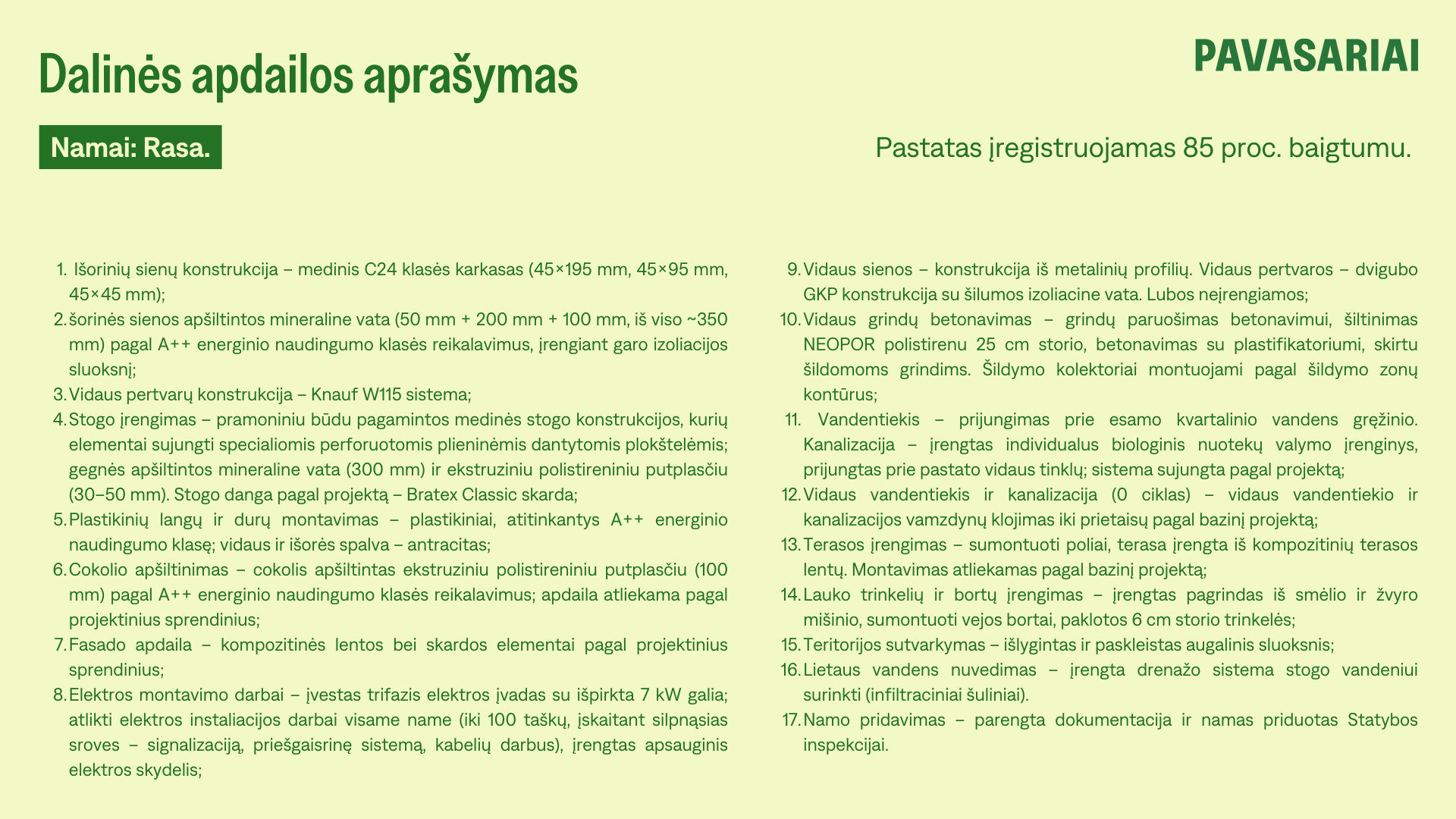 Dalinės apdailos aprašymas

PAVASARIAI

Namai: Rasa.

Pastatas įregistruojamas 85 proc. baigtumu.

1. Išorinių sienų konstrukcija – medinis C24 klasės karkasas (45×195 mm, 45×95 mm, 45×45 mm);
2. šorinės sienos apšiltintos mineraline vata (50 mm + 200 mm + 100 mm, iš viso ~350 mm) pagal A++ energinio naudingumo klasės reikalavimus, įrengiant garo izoliacijos sluoksnį;
3. Vidaus pertvarų konstrukcija – Knauf W115 sistema;
4. Stogo įrengimas – pramoniniu būdu pagamintos medinės stogo konstrukcijos, kurių elementai sujungti specialiomis perforuotomis plieninėmis dantytomis plokštelėmis; gegnės apšiltintos mineraline vata (300 mm) ir ekstruziniu polistireniniu putplasčiu (30–50 mm). Stogo danga pagal projektą – Bratex Classic skarda;
5. Plastikinių langų ir durų montavimas – plastikiniai, atitinkantys A++ energinio naudingumo klasę; vidaus ir išorės spalva – antracitas;
6. Cokolio apšiltinimas – cokolis apšiltintas ekstruziniu polistireniniu putplasčiu (100 mm) pagal A++ energinio naudingumo klasės reikalavimus; apdaila atliekama pagal projektinius sprendinius;
7. Fasado apdaila – kompozitinės lentos bei skardos elementai pagal projektinius sprendinius;
8. Elektros montavimo darbai – įvestas trifazis elektros įvadas su išpirkta 7 kW galia; atlikti elektros instaliacijos darbai visame name (iki 100 taškų, įskaitant silpnąsias sroves – signalizaciją, priešgaisrinę sistemą, kabelių darbus), įrengtas apsauginis elektros skydelis;
9. Vidaus sienos – konstrukcija iš metalinių profilių. Vidaus pertvaros – dvigubo GKP konstrukcija su šilumos izoliacine vata. Lubos neįrengiamos;
10. Vidaus grindų betonavimas – grindų paruošimas betonavimui, šiltinimas NEOPOR polistirenu 25 cm storio, betonavimas su plastifikatoriumi, skirtu šildomoms grindims. Šildymo kolektoriai montuojami pagal šildymo zonų kontūrus;
11. Vandentiekis – prijungimas prie esamo kvartalinio vandens gręžinio. Kanalizacija – įrengtas individualus biologinis nuotekų valymo įrenginys, prijungtas prie pastato vidaus tinklų; sistema sujungta pagal projektą;
12. Vidaus vandentiekis ir kanalizacija (0 ciklas) – vidaus vandentiekio ir kanalizacijos vamzdynų klojimas iki prietaisų pagal bazinį projektą;
13. Terasos įrengimas – sumontuoti poliai, terasa įrengta iš kompozitinių terasos lentų. Montavimas atliekamas pagal bazinį projektą;
14. Lauko trinkelių ir bortų įrengimas – įrengtas pagrindas iš smėlio ir žvyro mišinio, sumontuoti vejos bortai, paklotos 6 cm storio trinkelės;
15. Teritorijos sutvarkymas – išlygintas ir paskleistas augalinis sluoksnis;
16. Lietaus vandens nuvedimas – įrengta drenažo sistema stogo vandeniui surinkti (infiltraciniai šuliniai).
17. Namo pridavimas – parengta dokumentacija ir namas priduotas Statybos inspekcijai.